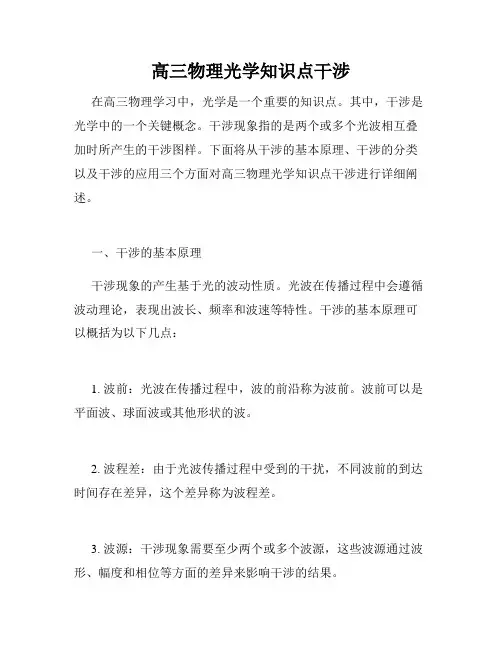 高三物理光学知识点干涉

在高三物理学习中，光学是一个重要的知识点。其中，干涉是光学中的一个关键概念。干涉现象指的是两个或多个光波相互叠加时所产生的干涉图样。下面将从干涉的基本原理、干涉的分类以及干涉的应用三个方面对高三物理光学知识点干涉进行详细阐述。

一、干涉的基本原理

干涉现象的产生基于光的波动性质。光波在传播过程中会遵循波动理论，表现出波长、频率和波速等特性。干涉的基本原理可以概括为以下几点：

1. 波前：光波在传播过程中，波的前沿称为波前。波前可以是平面波、球面波或其他形状的波。

2. 波程差：由于光波传播过程中受到的干扰，不同波前的到达时间存在差异，这个差异称为波程差。

3. 波源：干涉现象需要至少两个或多个波源，这些波源通过波形、幅度和相位等方面的差异来影响干涉的结果。